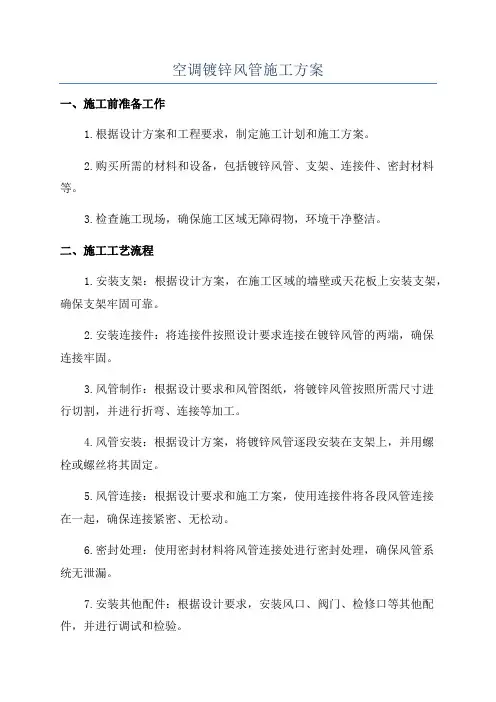 空调镀锌风管施工方案

一、施工前准备工作

1.根据设计方案和工程要求，制定施工计划和施工方案。

2.购买所需的材料和设备，包括镀锌风管、支架、连接件、密封材料等。

3.检查施工现场，确保施工区域无障碍物，环境干净整洁。

二、施工工艺流程

1.安装支架：根据设计方案，在施工区域的墙壁或天花板上安装支架，确保支架牢固可靠。

2.安装连接件：将连接件按照设计要求连接在镀锌风管的两端，确保连接牢固。

3.风管制作：根据设计要求和风管图纸，将镀锌风管按照所需尺寸进行切割，并进行折弯、连接等加工。

4.风管安装：根据设计方案，将镀锌风管逐段安装在支架上，并用螺栓或螺丝将其固定。

5.风管连接：根据设计要求和施工方案，使用连接件将各段风管连接在一起，确保连接紧密、无松动。

6.密封处理：使用密封材料将风管连接处进行密封处理，确保风管系统无泄漏。

7.安装其他配件：根据设计要求，安装风口、阀门、检修口等其他配件，并进行调试和检验。